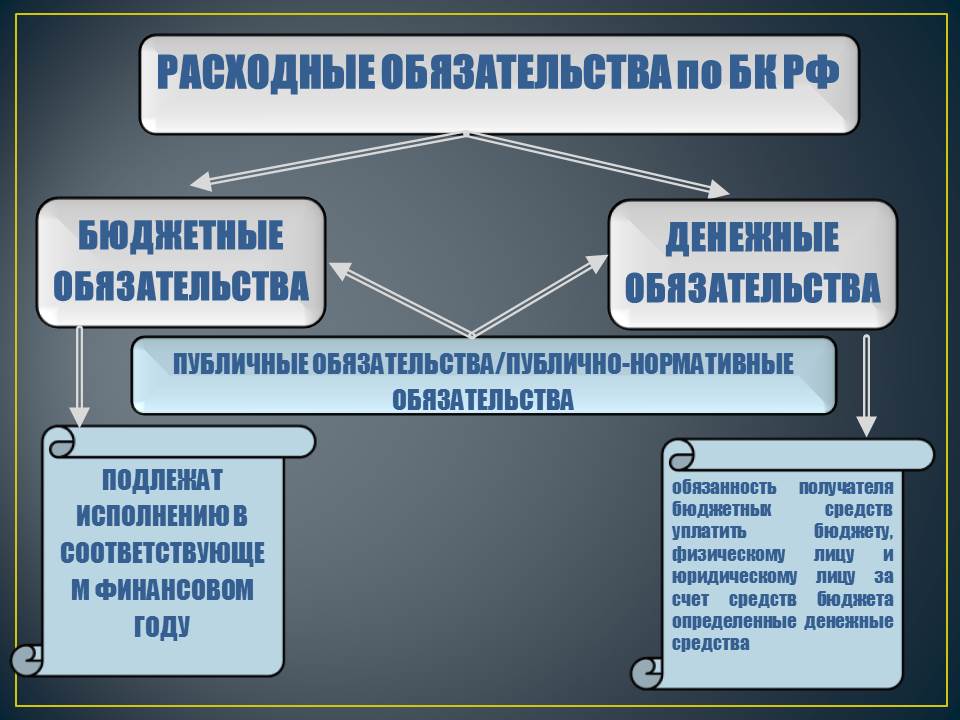 РАСХОДНЫЕ ОБЯЗАТЕЛЬСТВА по БК РФ

БЮДЖЕТНЫЕ ОБЯЗАТЕЛЬСТВА

ДЕНЕЖНЫЕ ОБЯЗАТЕЛЬСТВА

ПУБЛИЧНЫЕ ОБЯЗАТЕЛЬСТВА/ПУБЛИЧНО-НОРМАТИВНЫЕ ОБЯЗАТЕЛЬСТВА

ПОДЛЕЖАТ ИСПОЛНЕНИЮ В СООТВЕТСТВУЮЩЕ М ФИНАНСОВОМ ГОДУ

обязанность получателя бюджетных средств уплатить бюджету, физическому лицу и юридическому лицу за счет средств бюджета определенные денежные средства